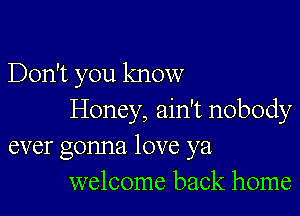 Don't you know
Honey, ain't nobody
ever gonna love ya
welcome back home